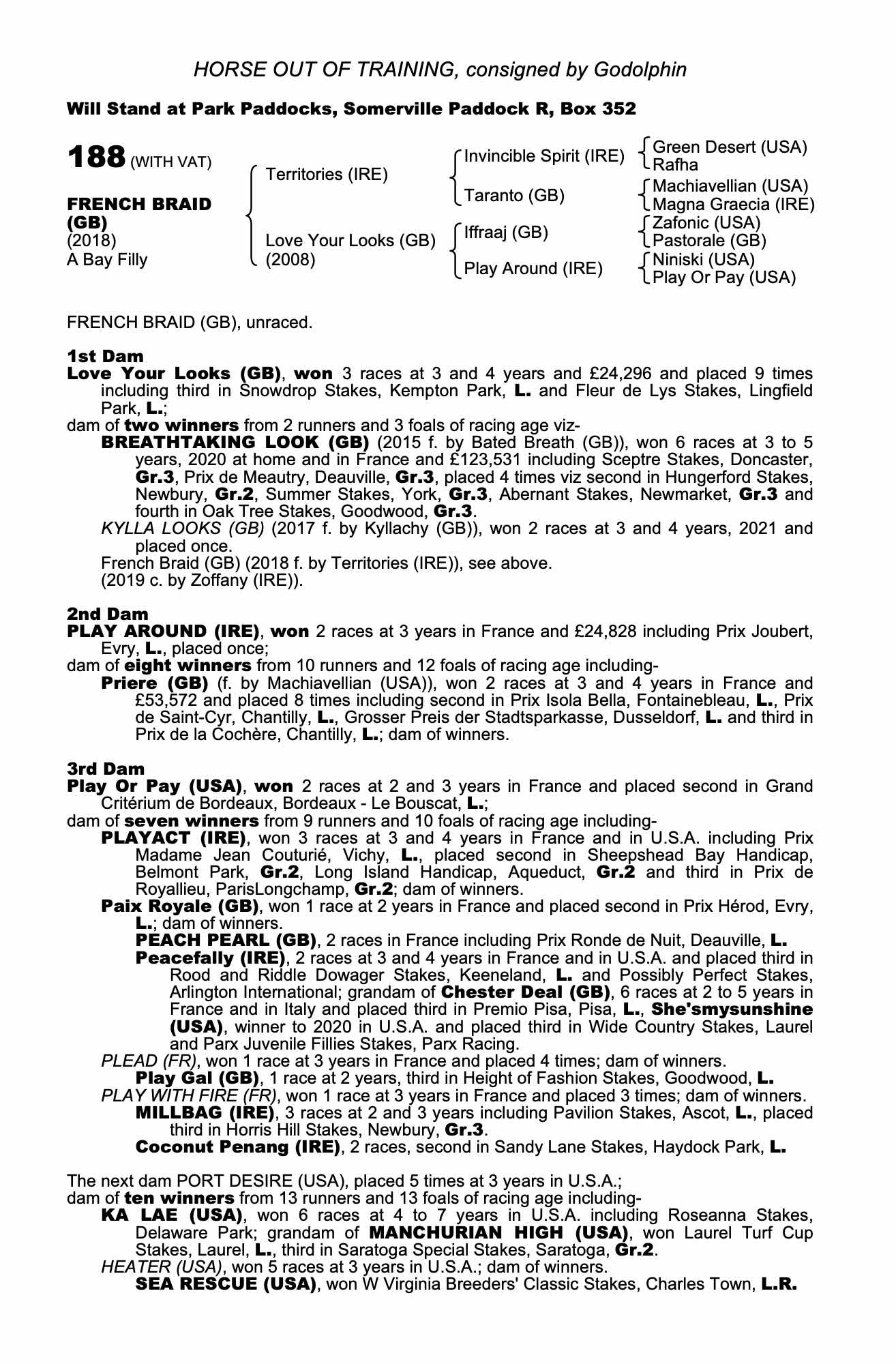 HORSE OUT OF TRAINING, consigned by Godolphin

Will Stand at Park Paddocks, Somerville Paddock R, Box 352

188 (WITH VAT)

FRENCH BRAID (GB)
(2018)
A Bay Filly

Territories (IRE)

Love Your Looks (GB)
(2008)

Invincible Spirit (IRE)

Taranto (GB)

Iffraaj (GB)

Play Around (IRE)

Green Desert (USA)
Rafha

Machiavellian (USA)
Magna Graecia (IRE)

Zafonic (USA)
Pastorale (GB)

Niniski (USA)
Play Or Pay (USA)

FRENCH BRAID (GB), unraced.

1st Dam
Love Your Looks (GB), won 3 races at 3 and 4 years and £24,296 and placed 9 times including third in Snowdrop Stakes, Kempton Park, L. and Fleur de Lys Stakes, Lingfield Park, L.;
dam of two winners from 2 runners and 3 foals of racing age viz-
BREATHTAKING LOOK (GB) (2015 f. by Bated Breath (GB)), won 6 races at 3 to 5 years, 2020 at home and in France and £123,531 including Sceptre Stakes, Doncaster, Gr.3, Prix de Meautry, Deauville, Gr.3, placed 4 times viz second in Hungerford Stakes, Newbury, Gr.2, Summer Stakes, York, Gr.3, Abernant Stakes, Newmarket, Gr.3 and fourth in Oak Tree Stakes, Goodwood, Gr.3.
KYLLA LOOKS (GB) (2017 f. by Kyllachy (GB)), won 2 races at 3 and 4 years, 2021 and placed once.
French Braid (GB) (2018 f. by Territories (IRE)), see above.
(2019 c. by Zoffany (IRE)).

2nd Dam
PLAY AROUND (IRE), won 2 races at 3 years in France and £24,828 including Prix Joubert, Evry, L., placed once;
dam of eight winners from 10 runners and 12 foals of racing age including-
Priere (GB) (f. by Machiavellian (USA)), won 2 races at 3 and 4 years in France and £53,572 and placed 8 times including second in Prix Isola Bella, Fontainebleau, L., Prix de Saint-Cyr, Chantilly, L., Grosser Preis der Stadtsparkasse, Dusseldorf, L. and third in Prix de la Cochère, Chantilly, L.; dam of winners.

3rd Dam
Play Or Pay (USA), won 2 races at 2 and 3 years in France and placed second in Grand Critérium de Bordeaux, Bordeaux - Le Bouscat, L.;
dam of seven winners from 9 runners and 10 foals of racing age including-
PLAYACT (IRE), won 3 races at 3 and 4 years in France and in U.S.A. including Prix Madame Jean Couturié, Vichy, L., placed second in Sheepshead Bay Handicap, Belmont Park, Gr.2, Long Island Handicap, Aqueduct, Gr.2 and third in Prix de Royallieu, ParisLongchamp, Gr.2; dam of winners.
Paix Royale (GB), won 1 race at 2 years in France and placed second in Prix Hérod, Evry, L.; dam of winners.
PEACH PEARL (GB), 2 races in France including Prix Ronde de Nuit, Deauville, L.
Peacefally (IRE), 2 races at 3 and 4 years in France and in U.S.A. and placed third in Rood and Riddle Dowager Stakes, Keeneland, L. and Possibly Perfect Stakes, Arlington International; grandam of Chester Deal (GB), 6 races at 2 to 5 years in France and in Italy and placed third in Premio Pisa, Pisa, L., She'smysunshine (USA), winner to 2020 in U.S.A. and placed third in Wide Country Stakes, Laurel and Parx Juvenile Fillies Stakes, Parx Racing.
PLEAD (FR), won 1 race at 3 years in France and placed 4 times; dam of winners.
Play Gal (GB), 1 race at 2 years, third in Height of Fashion Stakes, Goodwood, L.
PLAY WITH FIRE (FR), won 1 race at 3 years in France and placed 3 times; dam of winners.
MILLBAG (IRE), 3 races at 2 and 3 years including Pavilion Stakes, Ascot, L., placed third in Horris Hill Stakes, Newbury, Gr.3.
Coconut Penang (IRE), 2 races, second in Sandy Lane Stakes, Haydock Park, L.

The next dam PORT DESIRE (USA), placed 5 times at 3 years in U.S.A.;
dam of ten winners from 13 runners and 13 foals of racing age including-
KA LAE (USA), won 6 races at 4 to 7 years in U.S.A. including Roseanna Stakes, Delaware Park; grandam of MANCHURIAN HIGH (USA), won Laurel Turf Cup Stakes, Laurel, L., third in Saratoga Special Stakes, Saratoga, Gr.2.
HEATER (USA), won 5 races at 3 years in U.S.A.; dam of winners.
SEA RESCUE (USA), won W Virginia Breeders' Classic Stakes, Charles Town, L.R.